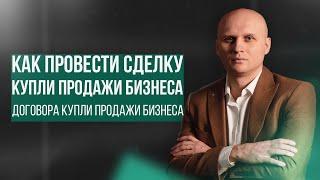 КАК ПРОВЕСТИ СДЕЛКУ
КУПЛИ ПРОДАЖИ БИЗНЕСА
ДОГОВОРА КУПЛИ ПРОДАЖИ БИЗНЕСА